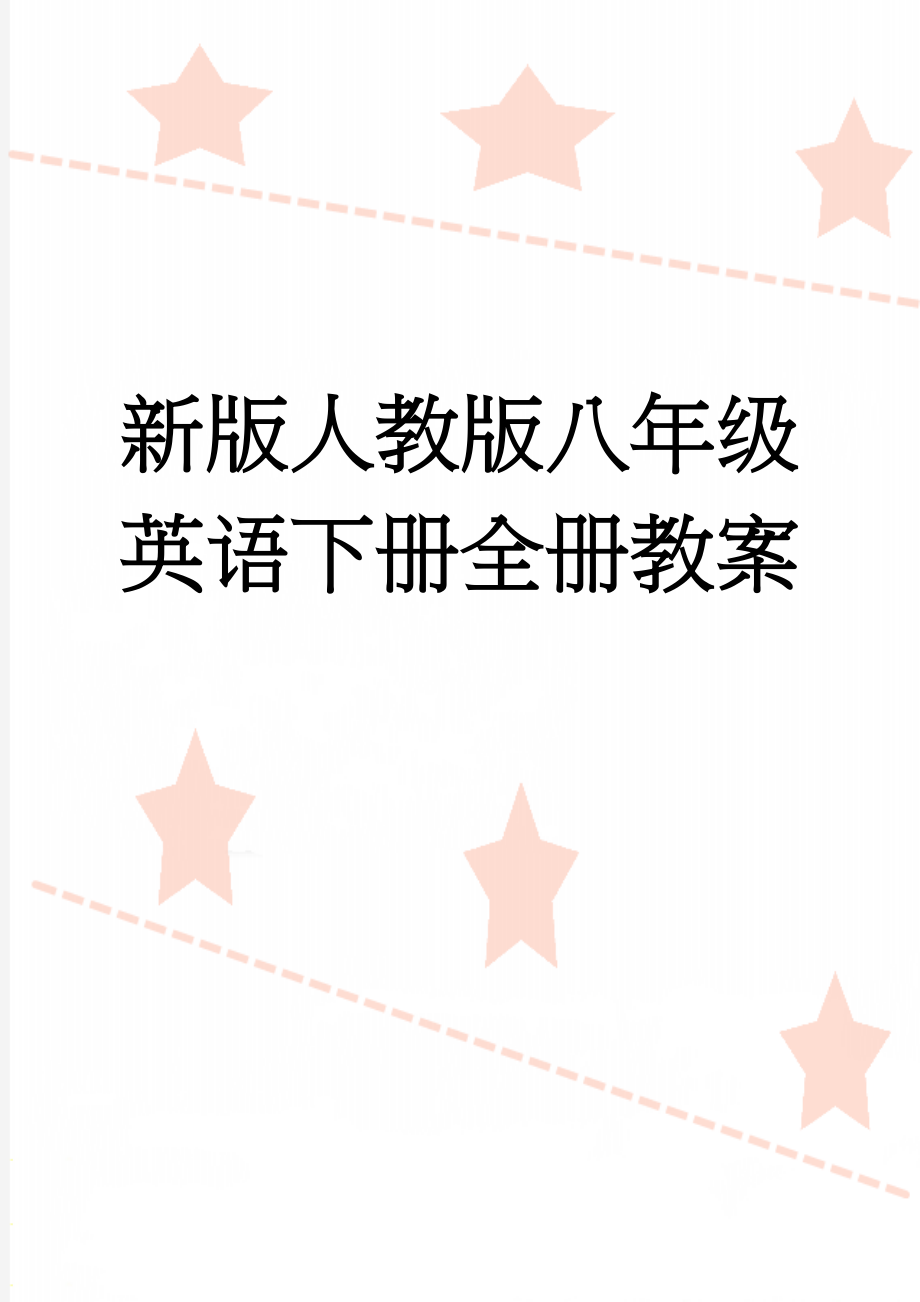 新版人教版八年级英语下册全册教案